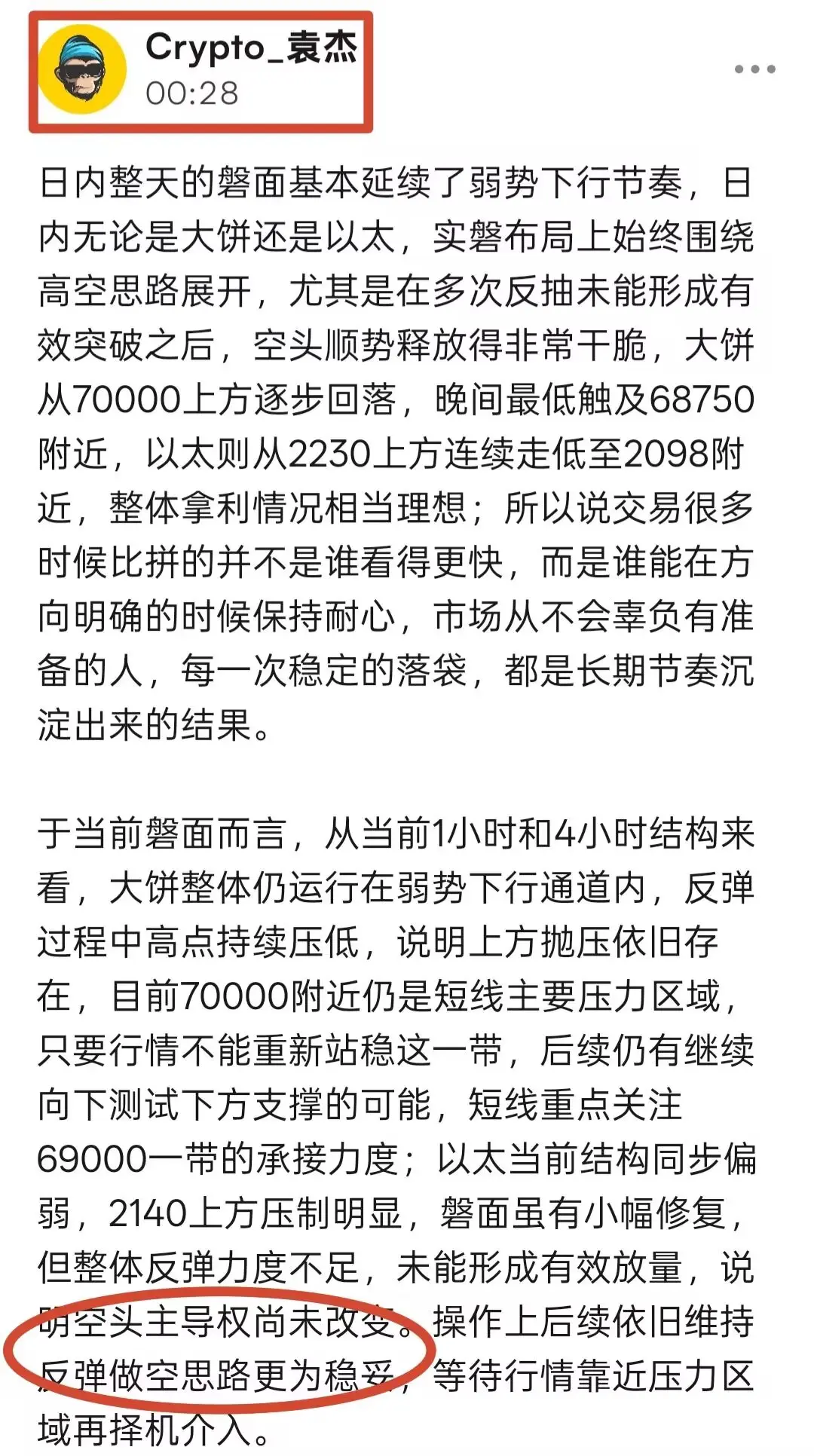 Crypto_袁杰
00:28

日内整天的磐面基本延续了弱势下行节奏，日内无论是大饼还是以太，实磐布局上始终围绕高空思路展开，尤其是在多次反抽未能形成有效突破之后，空头顺势释放得非常干脆，大饼从70000上方逐步回落，晚间最低触及68750附近，以太则从2230上方连续走低至2098附近，整体拿利情况相当理想；所以说交易很多时候比拼的并不是谁看得更快，而是谁能在方向明确的时候保持耐心，市场从不会辜负有准备的人，每一次稳定的落袋，都是长期节奏沉淀出来的结果。

于当前磐面而言，从当前1小时和4小时结构来看，大饼整体仍运行在弱势下行通道内，反弹过程中高点持续压低，说明上方抛压依旧存在，目前70000附近仍是短线主要压力区域，只要行情不能重新站稳这一带，后续仍有继续向下测试下方支撑的可能，短线重点关注69000一带的承接力度；以太当前结构同步偏弱，2140上方压制明显，磐面虽有小幅修复，但整体反弹力度不足，未能形成有效放量，说明空头主导权尚未改变。操作上后续依旧维持反弹做空思路更为稳妥，等待行情靠近压力区域再择机介入。